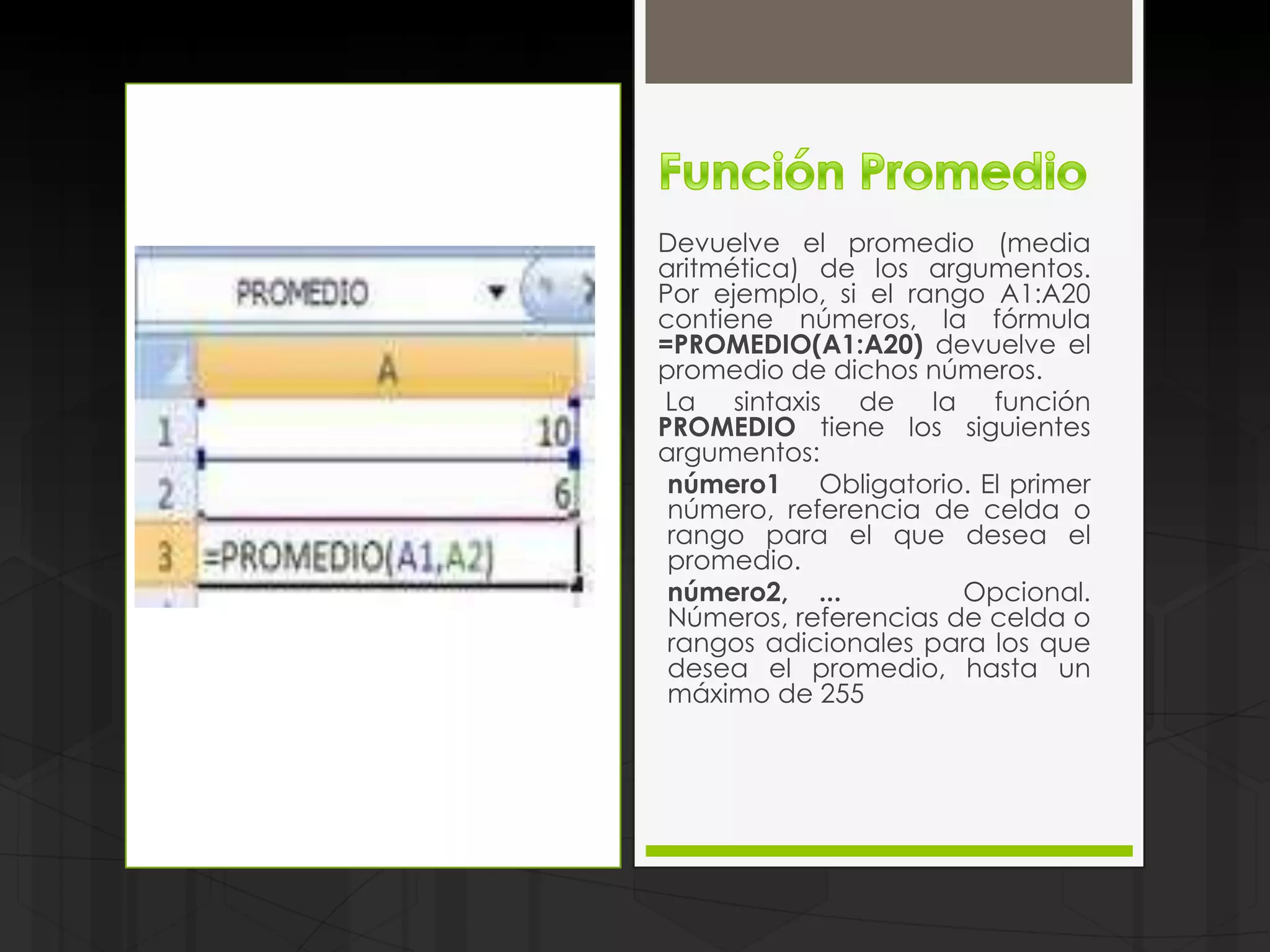 PROMEDIO

| | A |
|---|---|
| 1 | 10 |
| 2 | 6 |
| 3 | =PROMEDIO(A1,A2) |

Función Promedio

Devuelve el promedio (media aritmética) de los argumentos. Por ejemplo, si el rango A1:A20 contiene números, la fórmula =PROMEDIO(A1:A20) devuelve el promedio de dichos números.

La sintaxis de la función PROMEDIO tiene los siguientes argumentos:

número1 Obligatorio. El primer número, referencia de celda o rango para el que desea el promedio.

número2, ... Opcional. Números, referencias de celda o rangos adicionales para los que desea el promedio, hasta un máximo de 255